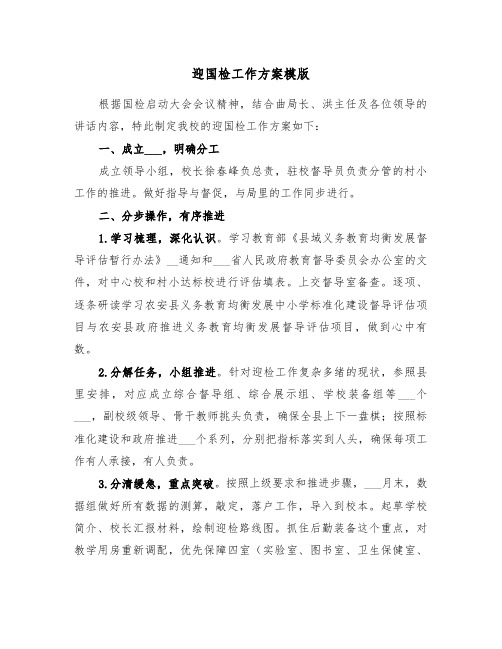 迎国检工作方案模版

根据国检启动大会会议精神，结合曲局长、洪主任及各位领导的讲话内容，特此制定我校的迎国检工作方案如下：

一、成立___，明确分工

成立领导小组，校长徐春峰负总责，驻校督导员负责分管的村小工作的推进。做好指导与督促，与局里的工作同步进行。

二、分步操作，有序推进

1.学习梳理，深化认识。学习教育部《县域义务教育均衡发展督导评估暂行办法》__通知和___省人民政府教育督导委员会办公室的文件，对中心校和村小达标校进行评估填表。上交督导室备查。逐项、逐条研读学习农安县义务教育均衡发展中小学标准化建设督导评估项目与农安县政府推进义务教育均衡发展督导评估项目，做到心中有数。

2.分解任务，小组推进。针对迎检工作复杂多绪的现状，参照县里安排，对应成立综合督导组、综合展示组、学校装备组等___个___，副校级领导、骨干教师挑头负责，确保全县上下一盘棋；按照标准化建设和政府推进___个系列，分别把指标落实到人头，确保每项工作有人承接，有人负责。

3.分清缓急，重点突破。按照上级要求和推进步骤，___月末，数据组做好所有数据的测算，敲定，落户工作，导入到校本。起草学校简介、校长汇报材料，绘制迎检路线图。抓住后勤装备这个重点，对教学用房重新调配，优先保障四室（实验室、图书室、卫生保健室、